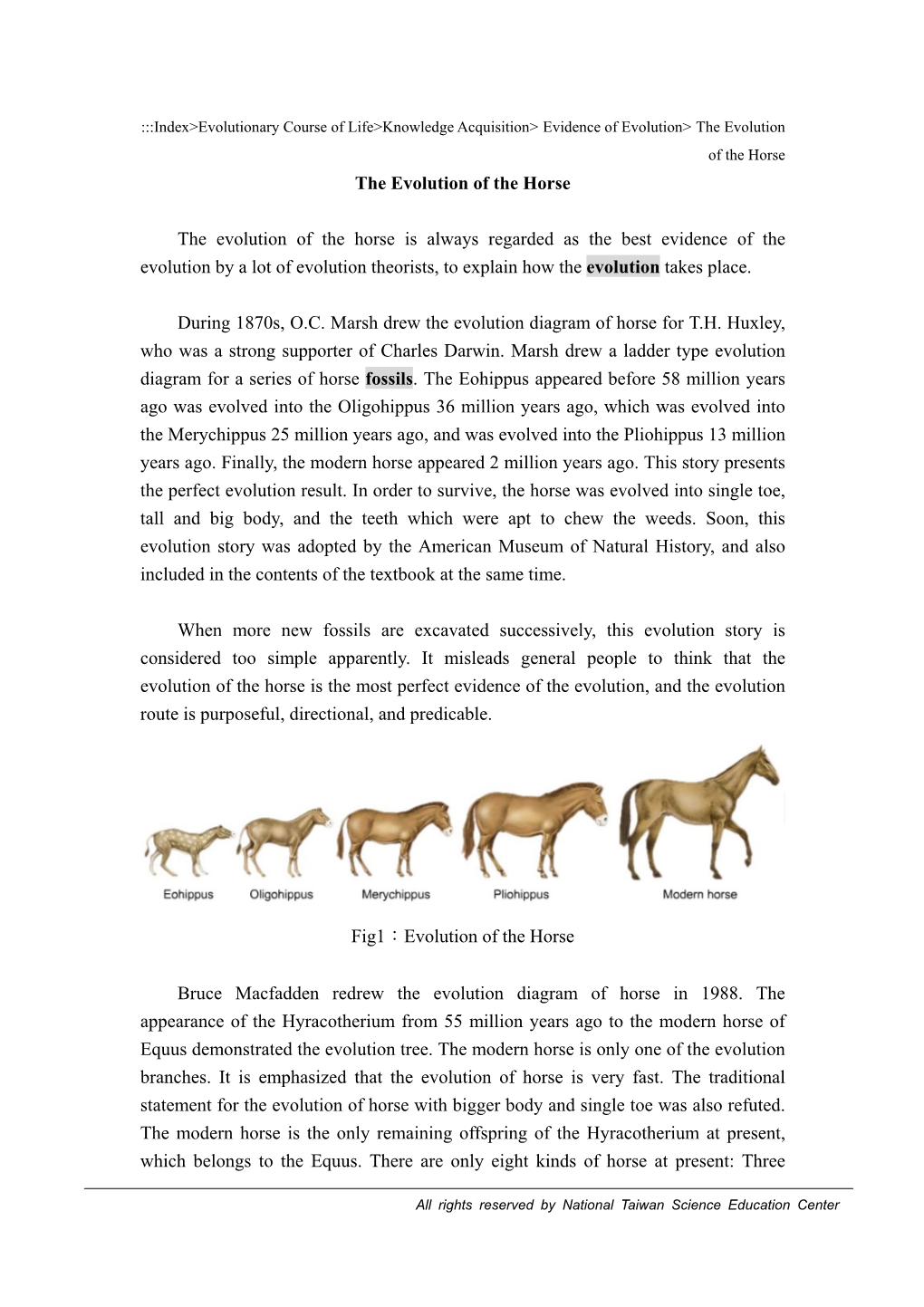 :::Index>Evolutionary Course of Life>Knowledge Acquisition> Evidence of Evolution> The Evolution of the Horse

The Evolution of the Horse

The evolution of the horse is always regarded as the best evidence of the evolution by a lot of evolution theorists, to explain how the evolution takes place.

During 1870s, O.C. Marsh drew the evolution diagram of horse for T.H. Huxley, who was a strong supporter of Charles Darwin. Marsh drew a ladder type evolution diagram for a series of horse fossils. The Eohippus appeared before 58 million years ago was evolved into the Oligohippus 36 million years ago, which was evolved into the Merychippus 25 million years ago, and was evolved into the Pliohippus 13 million years ago. Finally, the modern horse appeared 2 million years ago. This story presents the perfect evolution result. In order to survive, the horse was evolved into single toe, tall and big body, and the teeth which were apt to chew the weeds. Soon, this evolution story was adopted by the American Museum of Natural History, and also included in the contents of the textbook at the same time.

When more new fossils are excavated successively, this evolution story is considered too simple apparently. It misleads general people to think that the evolution of the horse is the most perfect evidence of the evolution, and the evolution route is purposeful, directional, and predicable.

Eohippus Oligohippus Merychippus Pliohippus Modern horse

Fig1：Evolution of the Horse

Bruce Macfadden redrew the evolution diagram of horse in 1988. The appearance of the Hyracotherium from 55 million years ago to the modern horse of Equus demonstrated the evolution tree. The modern horse is only one of the evolution branches. It is emphasized that the evolution of horse is very fast. The traditional statement for the evolution of horse with bigger body and single toe was also refuted. The modern horse is the only remaining offspring of the Hyracotherium at present, which belongs to the Equus. There are only eight kinds of horse at present: Three

All rights reserved by National Taiwan Science Education Center